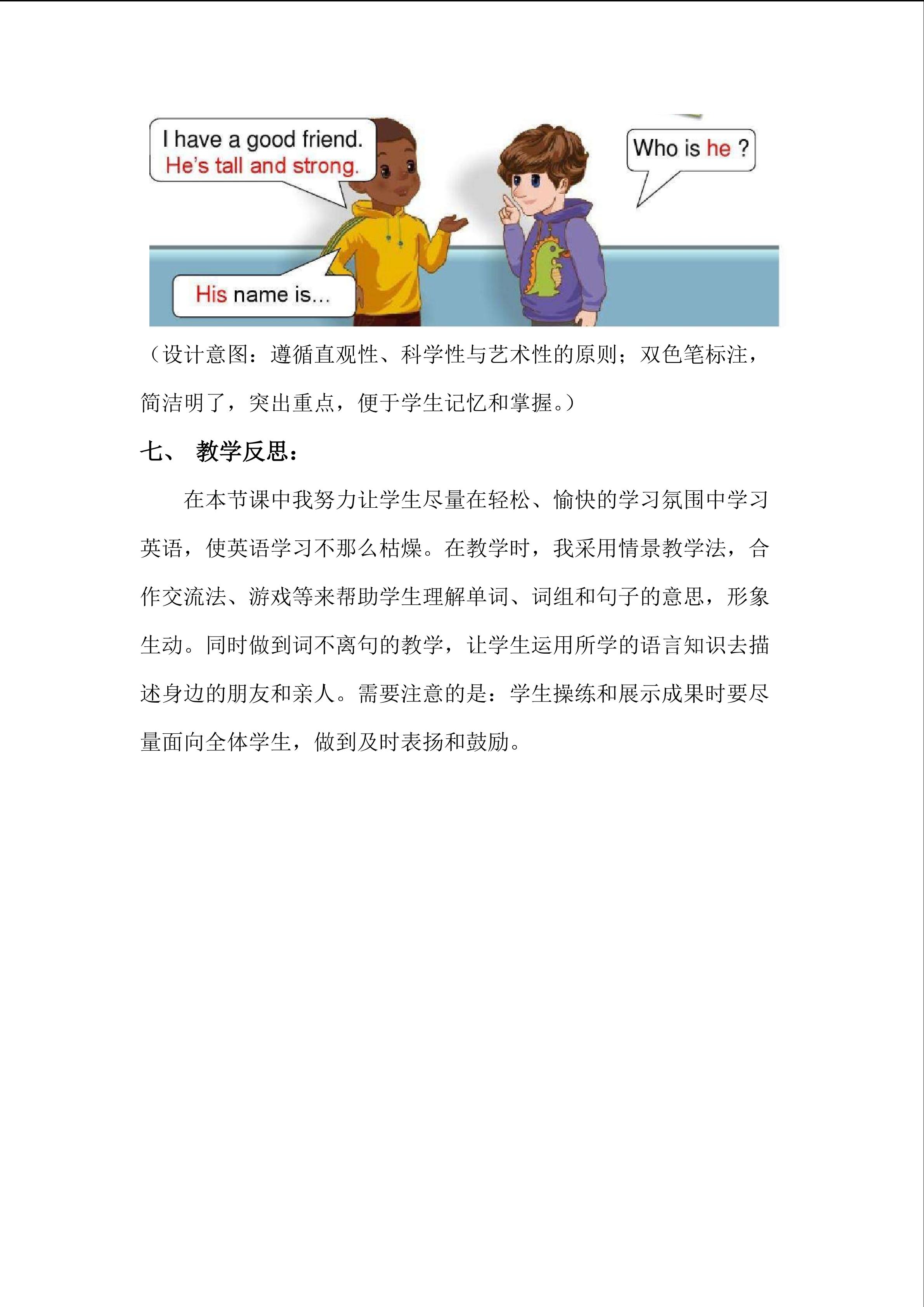 I have a good friend.
He's tall and strong.

Who is he ?

His name is...

（设计意图：遵循直观性、科学性与艺术性的原则；双色笔标注，简洁明了，突出重点，便于学生记忆和掌握。）

七、 教学反思：

在本节课中我努力让学生尽量在轻松、愉快的学习氛围中学习英语，使英语学习不那么枯燥。在教学时，我采用情景教学法，合作交流法、游戏等来帮助学生理解单词、词组和句子的意思，形象生动。同时做到词不离句的教学，让学生运用所学的语言知识去描述身边的朋友和亲人。需要注意的是：学生操练和展示成果时要尽量面向全体学生，做到及时表扬和鼓励。